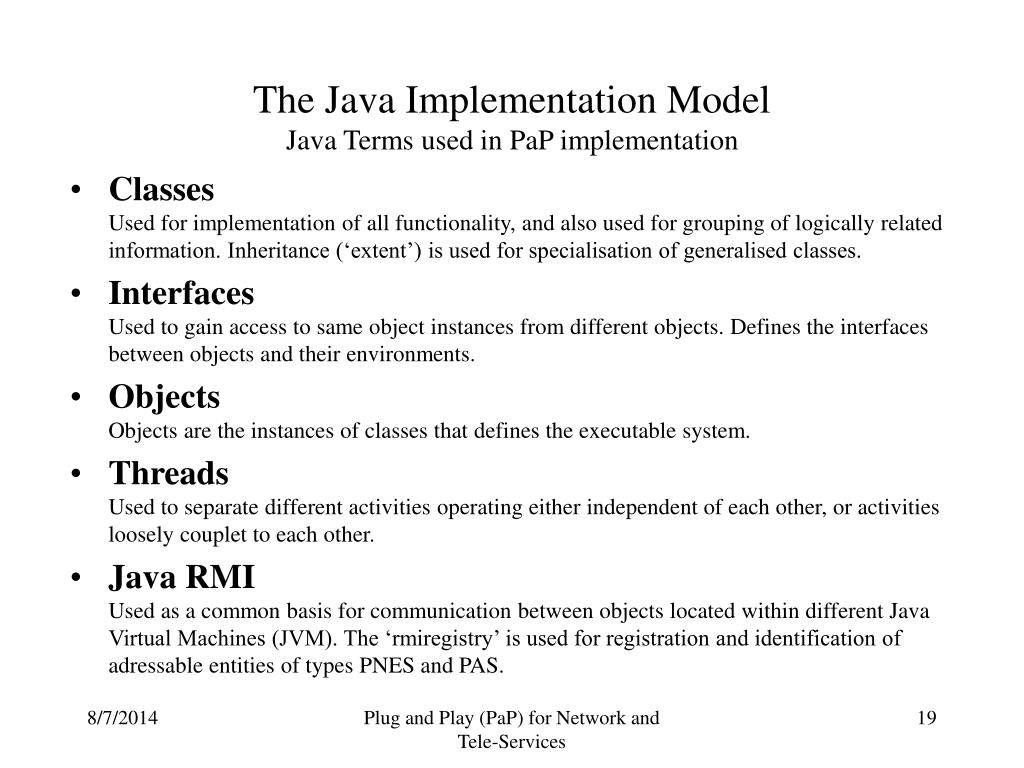 The Java Implementation Model
Java Terms used in PaP implementation

• Classes
Used for implementation of all functionality, and also used for grouping of logically related information. Inheritance (‘extent’) is used for specialisation of generalised classes.

• Interfaces
Used to gain access to same object instances from different objects. Defines the interfaces between objects and their environments.

• Objects
Objects are the instances of classes that defines the executable system.

• Threads
Used to separate different activities operating either independent of each other, or activities loosely couplet to each other.

• Java RMI
Used as a common basis for communication between objects located within different Java Virtual Machines (JVM). The ‘rmiregistry’ is used for registration and identification of adressable entities of types PNES and PAS.

8/7/2014

Plug and Play (PaP) for Network and Tele-Services

19